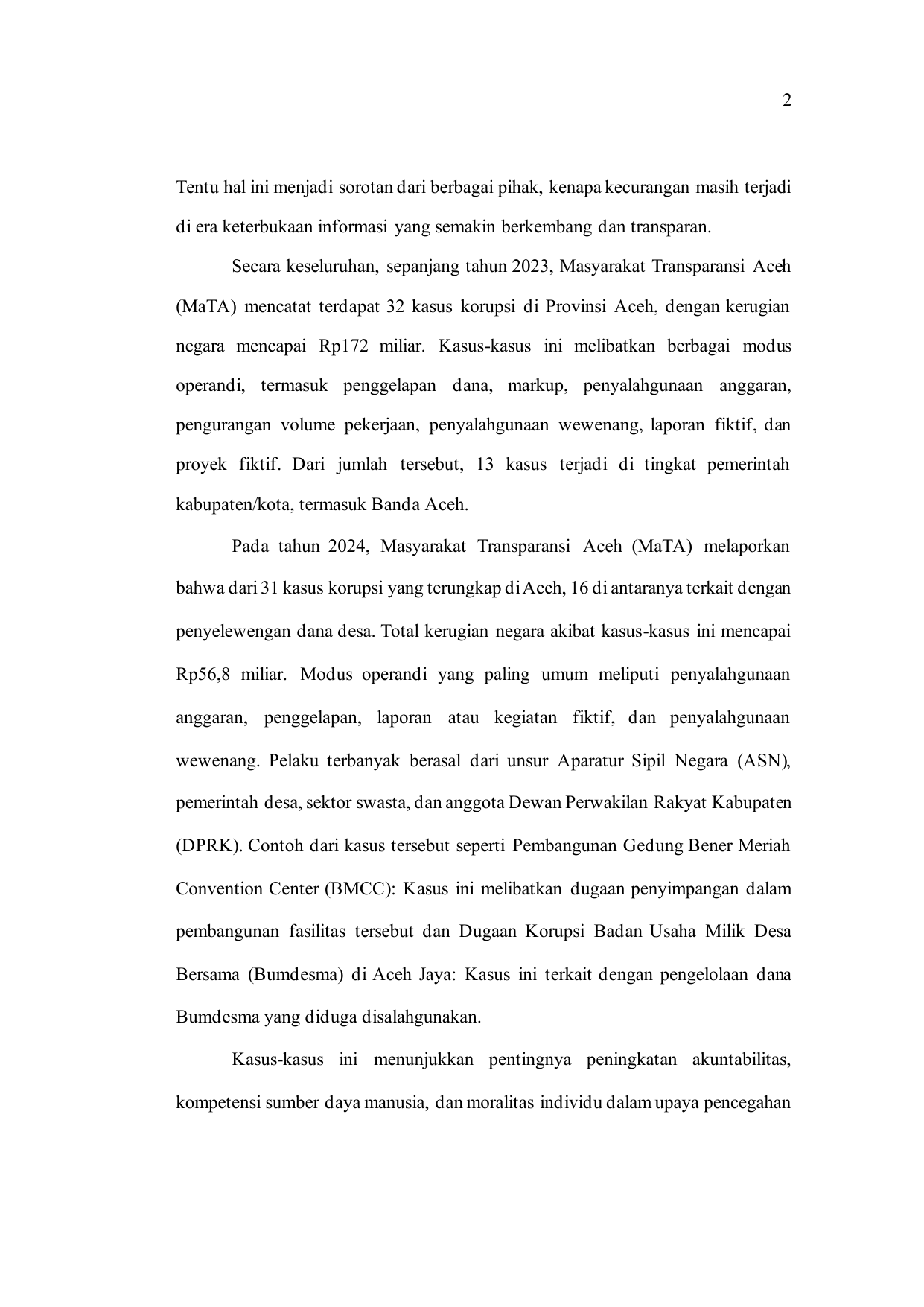 2

Tentu hal ini menjadi sorotan dari berbagai pihak, kenapa kecurangan masih terjadi di era keterbukaan informasi yang semakin berkembang dan transparan.

Secara keseluruhan, sepanjang tahun 2023, Masyarakat Transparansi Aceh (MaTA) mencatat terdapat 32 kasus korupsi di Provinsi Aceh, dengan kerugian negara mencapai Rp172 miliar. Kasus-kasus ini melibatkan berbagai modus operandi, termasuk penggelapan dana, markup, penyalahgunaan anggaran, pengurangan volume pekerjaan, penyalahgunaan wewenang, laporan fiktif, dan proyek fiktif. Dari jumlah tersebut, 13 kasus terjadi di tingkat pemerintah kabupaten/kota, termasuk Banda Aceh.

Pada tahun 2024, Masyarakat Transparansi Aceh (MaTA) melaporkan bahwa dari 31 kasus korupsi yang terungkap di Aceh, 16 di antaranya terkait dengan penyelewengan dana desa. Total kerugian negara akibat kasus-kasus ini mencapai Rp56,8 miliar. Modus operandi yang paling umum meliputi penyalahgunaan anggaran, penggelapan, laporan atau kegiatan fiktif, dan penyalahgunaan wewenang. Pelaku terbanyak berasal dari unsur Aparatur Sipil Negara (ASN), pemerintah desa, sektor swasta, dan anggota Dewan Perwakilan Rakyat Kabupaten (DPRK). Contoh dari kasus tersebut seperti Pembangunan Gedung Bener Meriah Convention Center (BMCC): Kasus ini melibatkan dugaan penyimpangan dalam pembangunan fasilitas tersebut dan Dugaan Korupsi Badan Usaha Milik Desa Bersama (Bumdesma) di Aceh Jaya: Kasus ini terkait dengan pengelolaan dana Bumdesma yang diduga disalahgunakan.

Kasus-kasus ini menunjukkan pentingnya peningkatan akuntabilitas, kompetensi sumber daya manusia, dan moralitas individu dalam upaya pencegahan